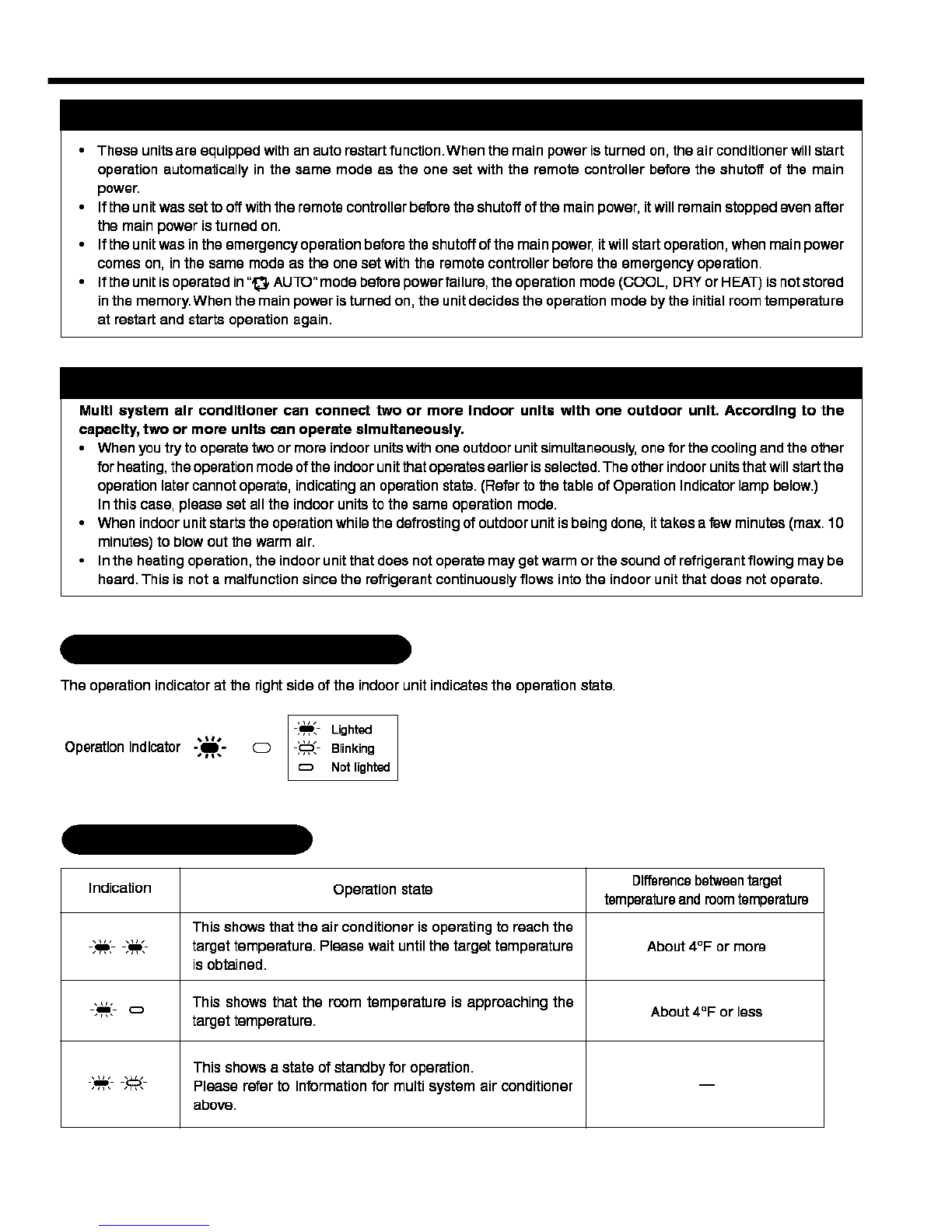 • These units are equipped with an auto restart function. When the main power is turned on, the air conditioner will start operation automatically in the same mode as the one set with the remote controller before the shutoff of the main power.
• If the unit was set to off with the remote controller before the shutoff of the main power, it will remain stopped even after the main power is turned on.
• If the unit was in the emergency operation before the shutoff of the main power, it will start operation, when main power comes on, in the same mode as the one set with the remote controller before the emergency operation.
• If the unit is operated in " AUTO" mode before power failure, the operation mode (COOL, DRY or HEAT) is not stored in the memory. When the main power is turned on, the unit decides the operation mode by the initial room temperature at restart and starts operation again.

Multi system air conditioner can connect two or more indoor units with one outdoor unit. According to the capacity, two or more units can operate simultaneously.
• When you try to operate two or more indoor units with one outdoor unit simultaneously, one for the cooling and the other for heating, the operation mode of the indoor unit that operates earlier is selected. The other indoor units that will start the operation later cannot operate, indicating an operation state. (Refer to the table of Operation Indicator lamp below.)
In this case, please set all the indoor units to the same operation mode.
• When indoor unit starts the operation while the defrosting of outdoor unit is being done, it takes a few minutes (max. 10 minutes) to blow out the warm air.
• In the heating operation, the indoor unit that does not operate may get warm or the sound of refrigerant flowing may be heard. This is not a malfunction since the refrigerant continuously flows into the indoor unit that does not operate.

The operation indicator at the right side of the indoor unit indicates the operation state.

Operation Indicator

Lighted
Blinking
Not lighted

| Indication | Operation state | Difference between target temperature and room temperature |
|---|---|---|
| | This shows that the air conditioner is operating to reach the target temperature. Please wait until the target temperature is obtained. | About 4°F or more |
| | This shows that the room temperature is approaching the target temperature. | About 4°F or less |
| | This shows a state of standby for operation. Please refer to Information for multi system air conditioner above. | — |